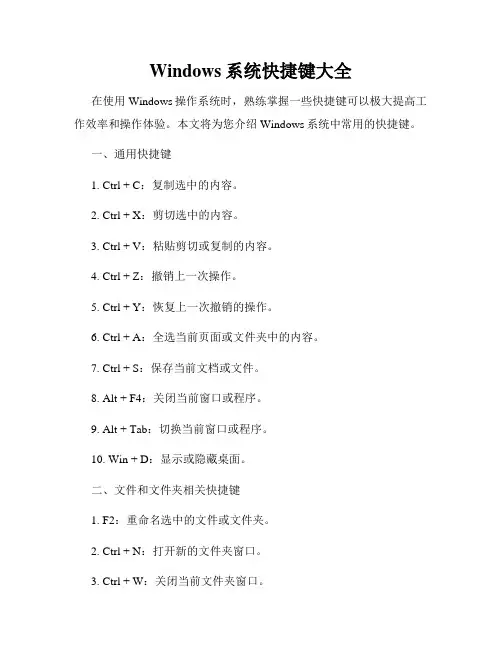 Windows 系统快捷键大全

在使用 Windows 操作系统时，熟练掌握一些快捷键可以极大提高工作效率和操作体验。本文将为您介绍 Windows 系统中常用的快捷键。

一、通用快捷键

1. Ctrl + C：复制选中的内容。

2. Ctrl + X：剪切选中的内容。

3. Ctrl + V：粘贴剪切或复制的内容。

4. Ctrl + Z：撤销上一次操作。

5. Ctrl + Y：恢复上一次撤销的操作。

6. Ctrl + A：全选当前页面或文件夹中的内容。

7. Ctrl + S：保存当前文档或文件。

8. Alt + F4：关闭当前窗口或程序。

9. Alt + Tab：切换当前窗口或程序。

10. Win + D：显示或隐藏桌面。

二、文件和文件夹相关快捷键

1. F2：重命名选中的文件或文件夹。

2. Ctrl + N：打开新的文件夹窗口。

3. Ctrl + W：关闭当前文件夹窗口。